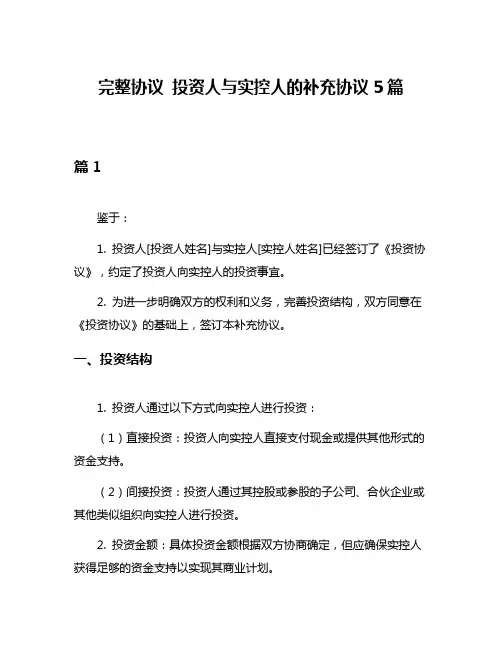 完整协议 投资人与实控人的补充协议 5 篇

篇 1

鉴于：

1. 投资人[投资人姓名]与实控人[实控人姓名]已经签订了《投资协议》，约定了投资人向实控人的投资事宜。

2. 为进一步明确双方的权利和义务，完善投资结构，双方同意在《投资协议》的基础上，签订本补充协议。

一、投资结构

1. 投资人通过以下方式向实控人进行投资：

（1）直接投资：投资人向实控人直接支付现金或提供其他形式的资金支持。

（2）间接投资：投资人通过其控股或参股的子公司、合伙企业或其他类似组织向实控人进行投资。

2. 投资金额：具体投资金额根据双方协商确定，但应确保实控人获得足够的资金支持以实现其商业计划。